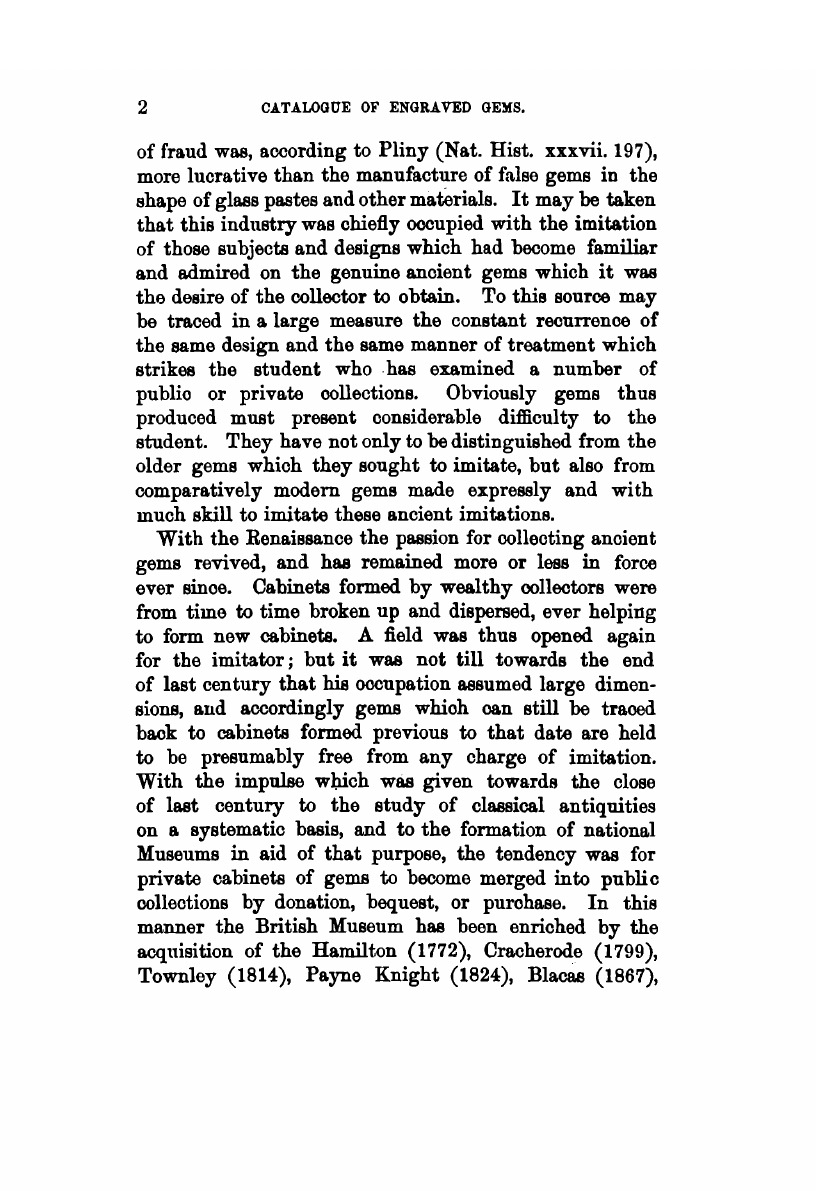 2 CATALOGUE OF ENGRAVED GEMS.

of fraud was, according to Pliny (Nat. Hist. xxxvii. 197), more lucrative than the manufacture of false gems in the shape of glass pastes and other materials. It may be taken that this industry was chiefly occupied with the imitation of those subjects and designs which had become familiar and admired on the genuine ancient gems which it was the desire of the collector to obtain. To this source may be traced in a large measure the constant recurrence of the same design and the same manner of treatment which strikes the student who has examined a number of public or private collections. Obviously gems thus produced must present considerable difficulty to the student. They have not only to be distinguished from the older gems which they sought to imitate, but also from comparatively modern gems made expressly and with much skill to imitate these ancient imitations.

With the Renaissance the passion for collecting ancient gems revived, and has remained more or less in force ever since. Cabinets formed by wealthy collectors were from time to time broken up and dispersed, ever helping to form new cabinets. A field was thus opened again for the imitator; but it was not till towards the end of last century that his occupation assumed large dimensions, and accordingly gems which can still be traced back to cabinets formed previous to that date are held to be presumably free from any charge of imitation. With the impulse which was given towards the close of last century to the study of classical antiquities on a systematic basis, and to the formation of national Museums in aid of that purpose, the tendency was for private cabinets of gems to become merged into public collections by donation, bequest, or purchase. In this manner the British Museum has been enriched by the acquisition of the Hamilton (1772), Cracherode (1799), Townley (1814), Payne Knight (1824), Blacas (1867),